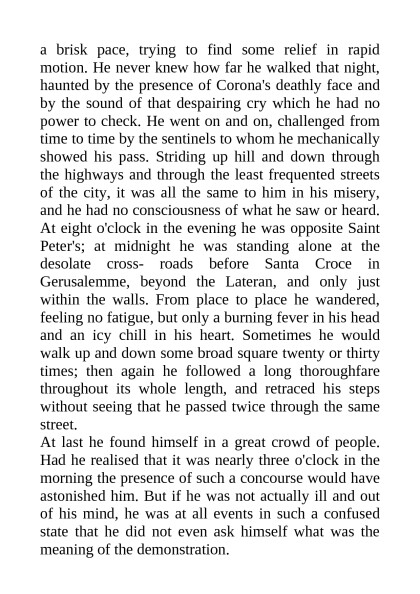 a brisk pace, trying to find some relief in rapid motion. He never knew how far he walked that night, haunted by the presence of Corona's deathly face and by the sound of that despairing cry which he had no power to check. He went on and on, challenged from time to time by the sentinels to whom he mechanically showed his pass. Striding up hill and down through the highways and through the least frequented streets of the city, it was all the same to him in his misery, and he had no consciousness of what he saw or heard. At eight o'clock in the evening he was opposite Saint Peter's; at midnight he was standing alone at the desolate cross- roads before Santa Croce in Gerusalemme, beyond the Lateran, and only just within the walls. From place to place he wandered, feeling no fatigue, but only a burning fever in his head and an icy chill in his heart. Sometimes he would walk up and down some broad square twenty or thirty times; then again he followed a long thoroughfare throughout its whole length, and retraced his steps without seeing that he passed twice through the same street.

At last he found himself in a great crowd of people. Had he realised that it was nearly three o'clock in the morning the presence of such a concourse would have astonished him. But if he was not actually ill and out of his mind, he was at all events in such a confused state that he did not even ask himself what was the meaning of the demonstration.